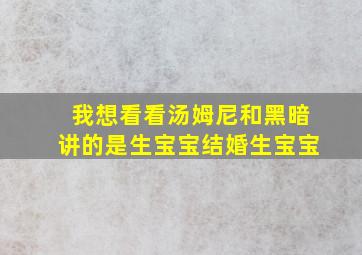 我想看看汤姆尼和黑暗讲的是生宝宝结婚生宝宝